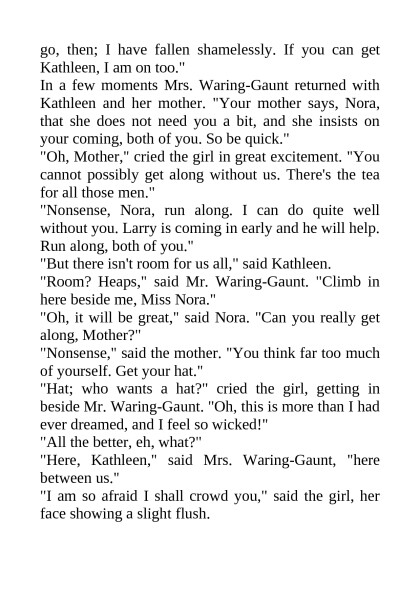 go, then; I have fallen shamelessly. If you can get Kathleen, I am on too."

In a few moments Mrs. Waring-Gaunt returned with Kathleen and her mother. "Your mother says, Nora, that she does not need you a bit, and she insists on your coming, both of you. So be quick."

"Oh, Mother," cried the girl in great excitement. "You cannot possibly get along without us. There's the tea for all those men."

"Nonsense, Nora, run along. I can do quite well without you. Larry is coming in early and he will help. Run along, both of you."

"But there isn't room for us all," said Kathleen.

"Room? Heaps," said Mr. Waring-Gaunt. "Climb in here beside me, Miss Nora."

"Oh, it will be great," said Nora. "Can you really get along, Mother?"

"Nonsense," said the mother. "You think far too much of yourself. Get your hat."

"Hat; who wants a hat?" cried the girl, getting in beside Mr. Waring-Gaunt. "Oh, this is more than I had ever dreamed, and I feel so wicked!"

"All the better, eh, what?"

"Here, Kathleen," said Mrs. Waring-Gaunt, "here between us."

"I am so afraid I shall crowd you," said the girl, her face showing a slight flush.